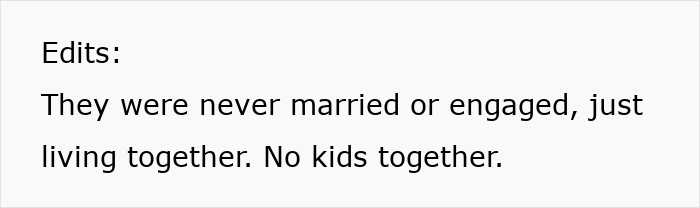 Edits:
They were never married or engaged, just living together. No kids together.